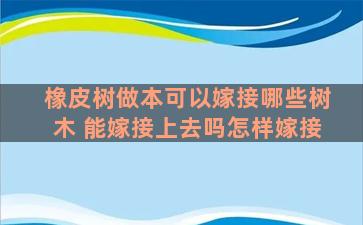 橡皮树做本可以嫁接哪些树木 能嫁接上去吗怎样嫁接